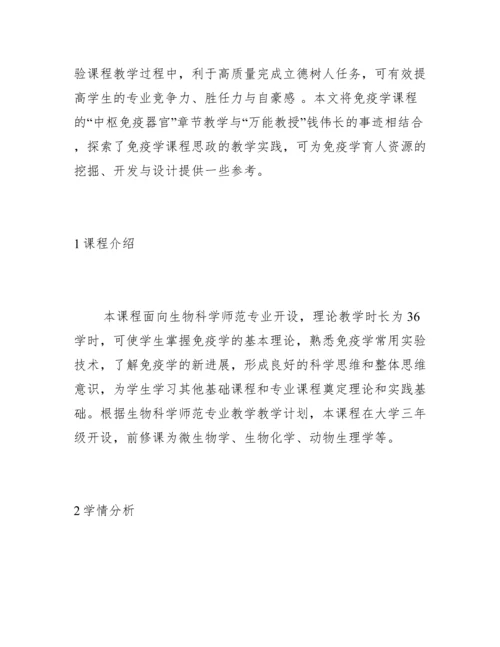 验课程教学过程中，利于高质量完成立德树人任务，可有效提高学生的专业竞争力、胜任力与自豪感 。本文将免疫学课程的“中枢免疫器官”章节教学与“万能教授”钱伟长的事迹相结合，探索了免疫学课程思政的教学实践，可为免疫学育人资源的挖掘、开发与设计提供一些参考。

1 课程介绍

本课程面向生物科学师范专业开设，理论教学时长为 36 学时，可使学生掌握免疫学的基本理论，熟悉免疫学常用实验技术，了解免疫学的新进展，形成良好的科学思维和整体思维意识，为学生学习其他基础课程和专业课程奠定理论和实践基础。根据生物科学师范专业教学教学计划，本课程在大学三年级开设，前修课为微生物学、生物化学、动物生理学等。

2 学情分析